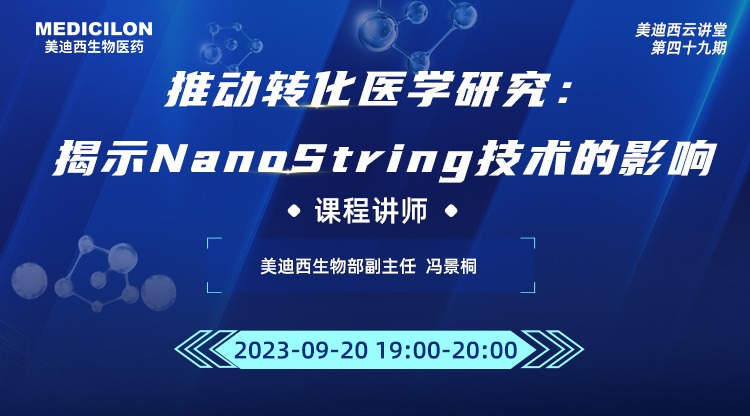 MEDICILON
美迪西生物医药

美迪西云讲堂
第四十九期

推动转化医学研究：
揭示NanoString技术的影响

课程讲师

美迪西生物部副主任 冯景桐

2023-09-20 19:00-20:00